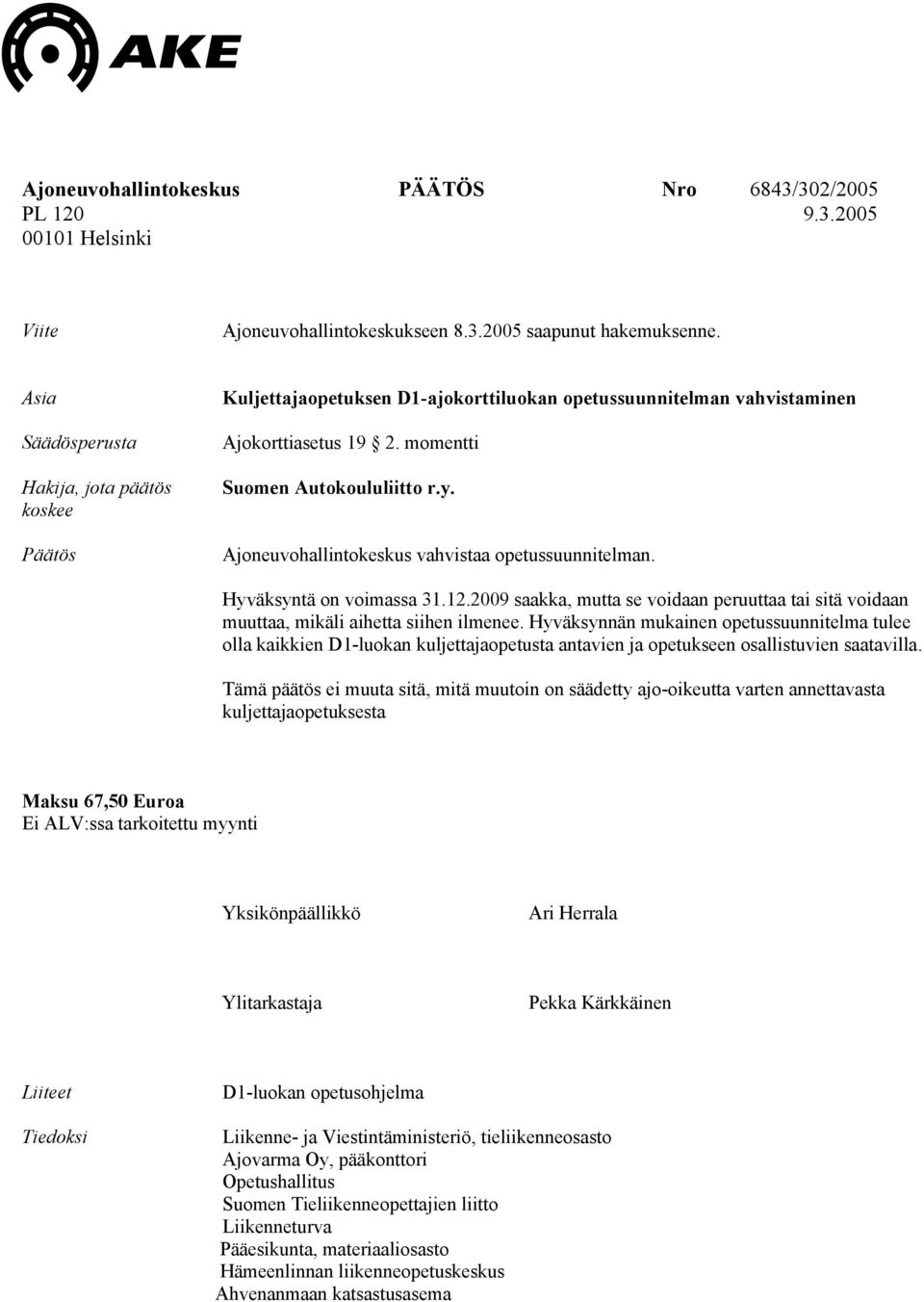 AKE

Ajoneuvohallintokeskus PÄÄTÖS Nro 6843/302/2005
PL 120 9.3.2005
00101 Helsinki

Viite Ajoneuvohallintokeskukseen 8.3.2005 saapunut hakemuksenne.

Asia Kuljettajaopetuksen D1-ajokorttiluokan opetussuunnitelman vahvistaminen

Säädösperusta Ajokorttiasetus 19 2. momentti

Hakija, jota päätös koskee Suomen Autokoululiitto r.y.

Päätös Ajoneuvohallintokeskus vahvistaa opetussuunnitelman.

Hyväksyntä on voimassa 31.12.2009 saakka, mutta se voidaan peruuttaa tai sitä voidaan muuttaa, mikäli aihetta siihen ilmenee. Hyväksynnän mukainen opetussuunnitelma tulee olla kaikkien D1-luokan kuljettajaopetusta antavien ja opetukseen osallistuvien saatavilla.

Tämä päätös ei muuta sitä, mitä muutoin on säädetty ajo-oikeutta varten annettavasta kuljettajaopetuksesta

Maksu 67,50 Euroa
Ei ALV:ssa tarkoitettu myynti

Yksikönpäällikkö Ari Herrala

Ylitarkastaja Pekka Kärkkäinen

Liiteet D1-luokan opetusohjelma

Tiedoksi Liikenne- ja Viestintäministeriö, tieliikenneosasto
Ajovarma Oy, pääkonttori
Opetushallitus
Suomen Tieliikenneopettajien liitto
Liikenneturva
Pääesikunta, materiaaliosasto
Hämeenlinnan liikenneopetuskeskus
Ahvenanmaan katsastusasema